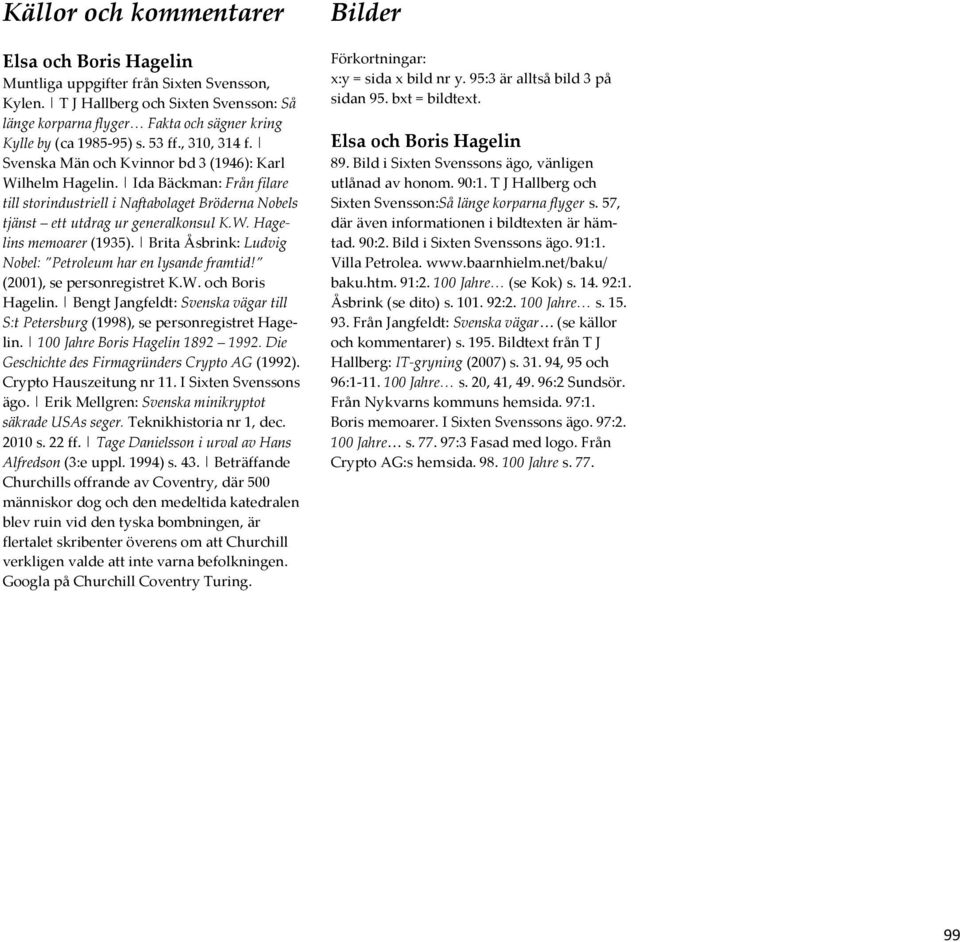 Källor och kommentarer

Elsa och Boris Hagelin

Muntliga uppgifter från Sixten Svensson, Kylen. | T J Hallberg och Sixten Svensson: Så länge korparna flyger… Fakta och sägner kring Kylle by (ca 1985-95) s. 53 ff., 310, 314 f. | Svenska Män och Kvinnor bd 3 (1946): Karl Wilhelm Hagelin. | Ida Bäckman: Från filare till storindustriell i Naftabolaget Bröderna Nobels tjänst – ett utdrag ur generalkonsul K.W. Hagelins memoarer (1935). | Brita Åsbrink: Ludvig Nobel: "Petroleum har en lysande framtid!" (2001), se personregistret K.W. och Boris Hagelin. | Bengt Jangfeldt: Svenska vägar till S:t Petersburg (1998), se personregistret Hagelin. | 100 Jahre Boris Hagelin 1892 – 1992. Die Geschichte des Firmagründers Crypto AG (1992). Crypto Hauszeitung nr 11. I Sixten Svenssons ägo. | Erik Mellgren: Svenska minikryptot säkrade USAs seger. Teknikhistoria nr 1, dec. 2010 s. 22 ff. | Tage Danielsson i urval av Hans Alfredson (3:e uppl. 1994) s. 43. | Beträffande Churchills offrande av Coventry, där 500 människor dog och den medeltida katedralen blev ruin vid den tyska bombningen, är flertalet skribenter överens om att Churchill verkligen valde att inte varna befolkningen. Googla på Churchill Coventry Turing.

Bilder

Förkortningar:
x:y = sida x bild nr y. 95:3 är alltså bild 3 på sidan 95. bxt = bildtext.

Elsa och Boris Hagelin

89. Bild i Sixten Svenssons ägo, vänligen utlånad av honom. 90:1. T J Hallberg och Sixten Svensson:Så länge korparna flyger s. 57, där även informationen i bildtexten är hämtad. 90:2. Bild i Sixten Svenssons ägo. 91:1. Villa Petrolea. www.baarnhielm.net/baku/baku.htm. 91:2. 100 Jahre… (se Kok) s. 14. 92:1. Åsbrink (se dito) s. 101. 92:2. 100 Jahre… s. 15. 93. Från Jangfeldt: Svenska vägar… (se källor och kommentarer) s. 195. Bildtext från T J Hallberg: IT-gryning (2007) s. 31. 94, 95 och 96:1-11. 100 Jahre… s. 20, 41, 49. 96:2 Sundsör. Från Nykvarns kommuns hemsida. 97:1. Boris memoarer. I Sixten Svenssons ägo. 97:2. 100 Jahre… s. 77. 97:3 Fasad med logo. Från Crypto AG:s hemsida. 98. 100 Jahre s. 77.

99